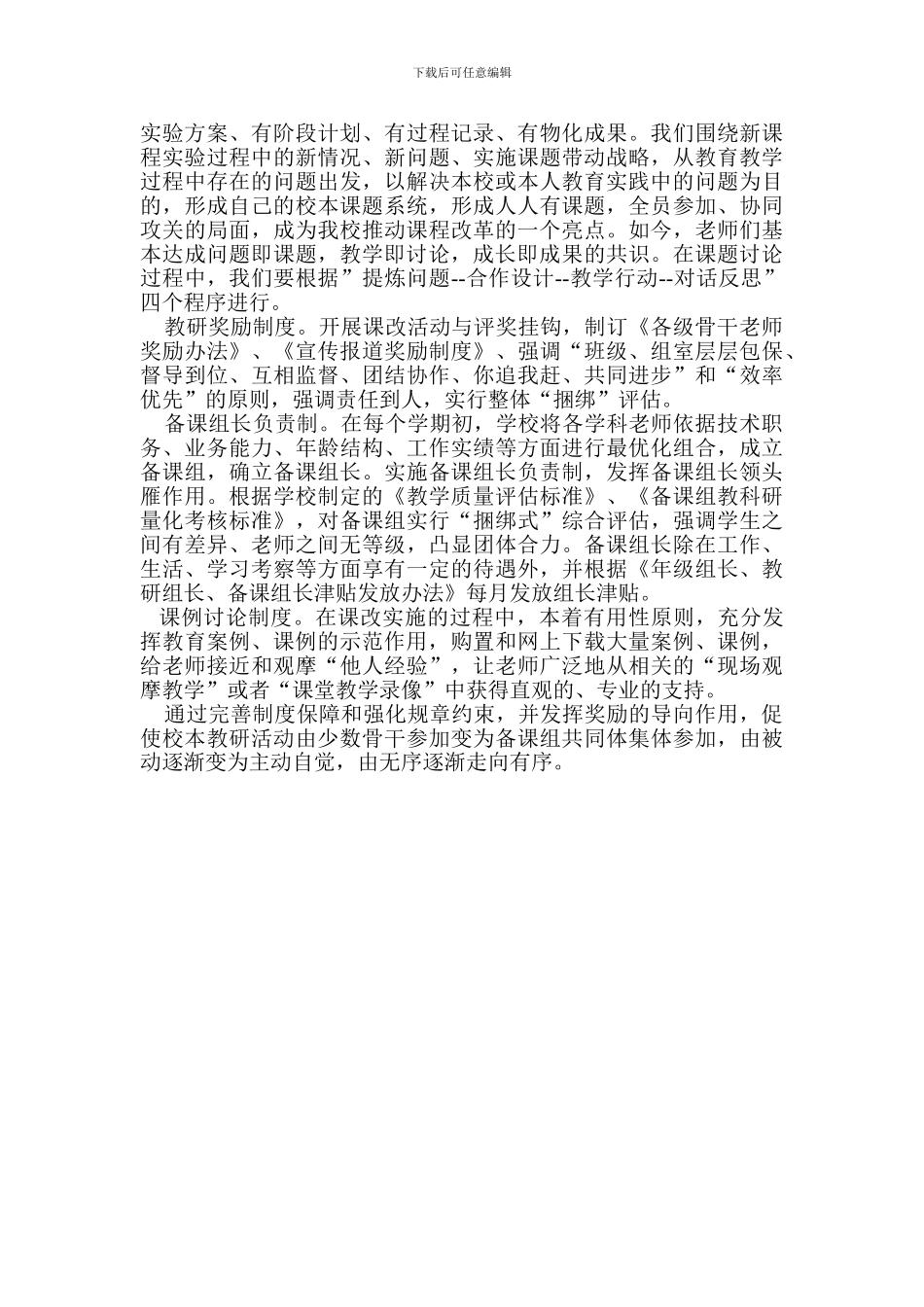 下载后可任意编辑

实验方案、有阶段计划、有过程记录、有物化成果。我们围绕新课程实验过程中的新情况、新问题、实施课题带动战略，从教育教学过程中存在的问题出发，以解决本校或本人教育实践中的问题为目的，形成自己的校本课题系统，形成人人有课题，全员参加、协同攻关的局面，成为我校推动课程改革的一个亮点。如今，老师们基本达成问题即课题，教学即讨论，成长即成果的共识。在课题讨论过程中，我们要根据”提炼问题--合作设计--教学行动--对话反思”四个程序进行。

教研奖励制度。开展课改活动与评奖挂钩，制订《各级骨干老师奖励办法》、《宣传报道奖励制度》、强调“班级、组室层层包保、督导到位、互相监督、团结协作、你追我赶、共同进步”和“效率优先”的原则，强调责任到人，实行整体“捆绑”评估。

备课组长负责制。在每个学期初，学校将各学科老师依据技术职务、业务能力、年龄结构、工作实绩等方面进行最优化组合，成立备课组，确立备课组长。实施备课组长负责制，发挥备课组长领头雁作用。根据学校制定的《教学质量评估标准》、《备课组教科研量化考核标准》，对备课组实行“捆绑式”综合评估，强调学生之间有差异、老师之间无等级，凸显团体合力。备课组长除在工作、生活、学习考察等方面享有一定的待遇外，并根据《年级组长、教研组长、备课组长津贴发放办法》每月发放组长津贴。

课例讨论制度。在课改实施的过程中，本着有用性原则，充分发挥教育案例、课例的示范作用，购置和网上下载大量案例、课例，给老师接近和观摩“他人经验”，让老师广泛地从相关的“现场观摩教学”或者“课堂教学录像”中获得直观的、专业的支持。

通过完善制度保障和强化规章约束，并发挥奖励的导向作用，促使校本教研活动由少数骨干参加变为备课组共同体集体参加，由被动逐渐变为主动自觉，由无序逐渐走向有序。